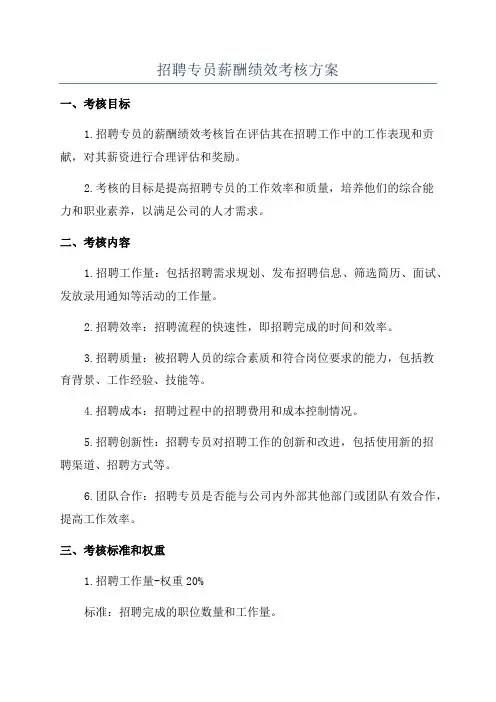 招聘专员薪酬绩效考核方案

一、考核目标

1.招聘专员的薪酬绩效考核旨在评估其在招聘工作中的工作表现和贡献，对其薪资进行合理评估和奖励。

2.考核的目标是提高招聘专员的工作效率和质量，培养他们的综合能力和职业素养，以满足公司的人才需求。

二、考核内容

1.招聘工作量：包括招聘需求规划、发布招聘信息、筛选简历、面试、发放录用通知等活动的工作量。

2.招聘效率：招聘流程的快速性，即招聘完成的时间和效率。

3.招聘质量：被招聘人员的综合素质和符合岗位要求的能力，包括教育背景、工作经验、技能等。

4.招聘成本：招聘过程中的招聘费用和成本控制情况。

5.招聘创新性：招聘专员对招聘工作的创新和改进，包括使用新的招聘渠道、招聘方式等。

6.团队合作：招聘专员是否能与公司内外部其他部门或团队有效合作，提高工作效率。

三、考核标准和权重

1.招聘工作量-权重 20%

标准：招聘完成的职位数量和工作量。